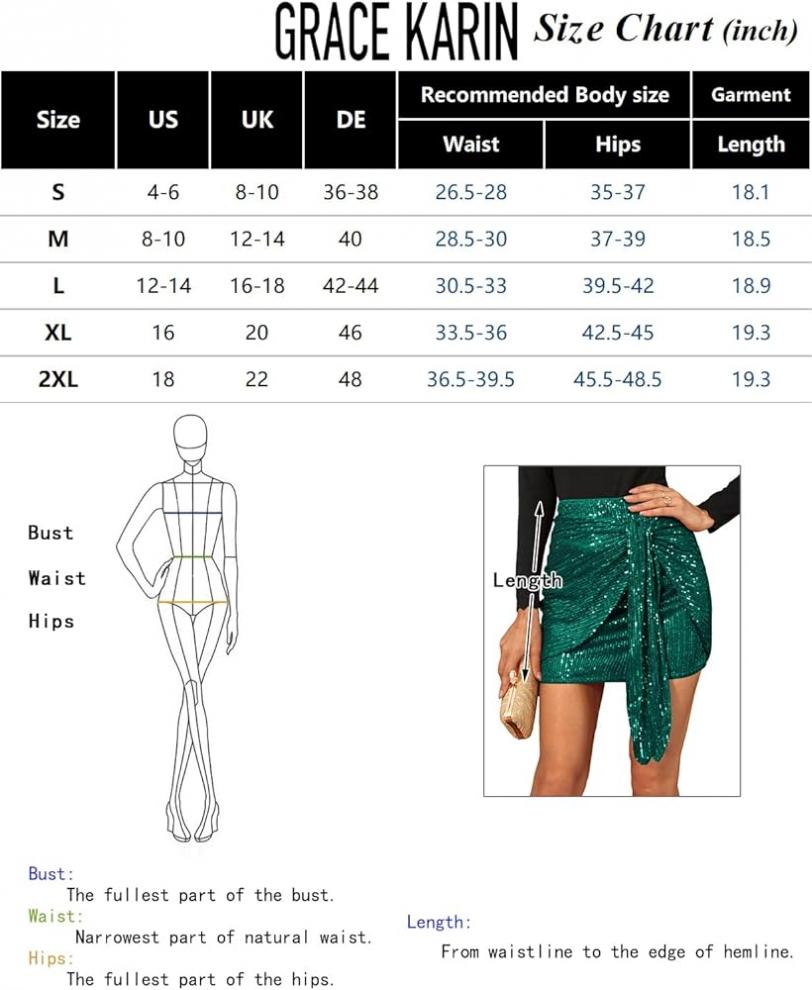 GRACE KARIN Size Chart (inch)

| Size | US | UK | DE | Recommended Body size Waist | Recommended Body size Hips | Garment Length |
|---|---|---|---|---|---|---|
| S | 4-6 | 8-10 | 36-38 | 26.5-28 | 35-37 | 18.1 |
| M | 8-10 | 12-14 | 40 | 28.5-30 | 37-39 | 18.5 |
| L | 12-14 | 16-18 | 42-44 | 30.5-33 | 39.5-42 | 18.9 |
| XL | 16 | 20 | 46 | 33.5-36 | 42.5-45 | 19.3 |
| 2XL | 18 | 22 | 48 | 36.5-39.5 | 45.5-48.5 | 19.3 |

Bust
Waist
Hips

Length

Bust:
The fullest part of the bust.
Waist:
Narrowest part of natural waist.
Hips:
The fullest part of the hips.

Length:
From waistline to the edge of hemline.